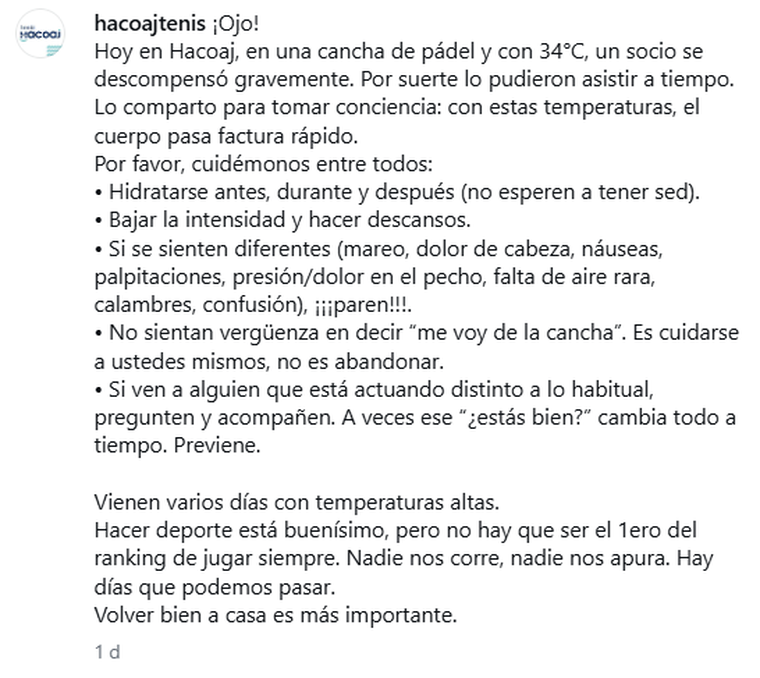 Hacoaj

hacoajtenis ¡Ojo!
Hoy en Hacoaj, en una cancha de pádel y con 34°C, un socio se descompensó gravemente. Por suerte lo pudieron asistir a tiempo.
Lo comparto para tomar conciencia: con estas temperaturas, el cuerpo pasa factura rápido.
Por favor, cuidémonos entre todos:
• Hidratarse antes, durante y después (no esperen a tener sed).
• Bajar la intensidad y hacer descansos.
• Si se sienten diferentes (mareo, dolor de cabeza, náuseas, palpitaciones, presión/dolor en el pecho, falta de aire rara, calambres, confusión), ¡¡¡paren!!!.
• No sientan vergüenza en decir “me voy de la cancha”. Es cuidarse a ustedes mismos, no es abandonar.
• Si ven a alguien que está actuando distinto a lo habitual, pregunten y acompañen. A veces ese “¿estás bien?” cambia todo a tiempo. Previene.

Vienen varios días con temperaturas altas.
Hacer deporte está buenísimo, pero no hay que ser el 1ero del ranking de jugar siempre. Nadie nos corre, nadie nos apura. Hay días que podemos pasar.
Volver bien a casa es más importante.

1 d